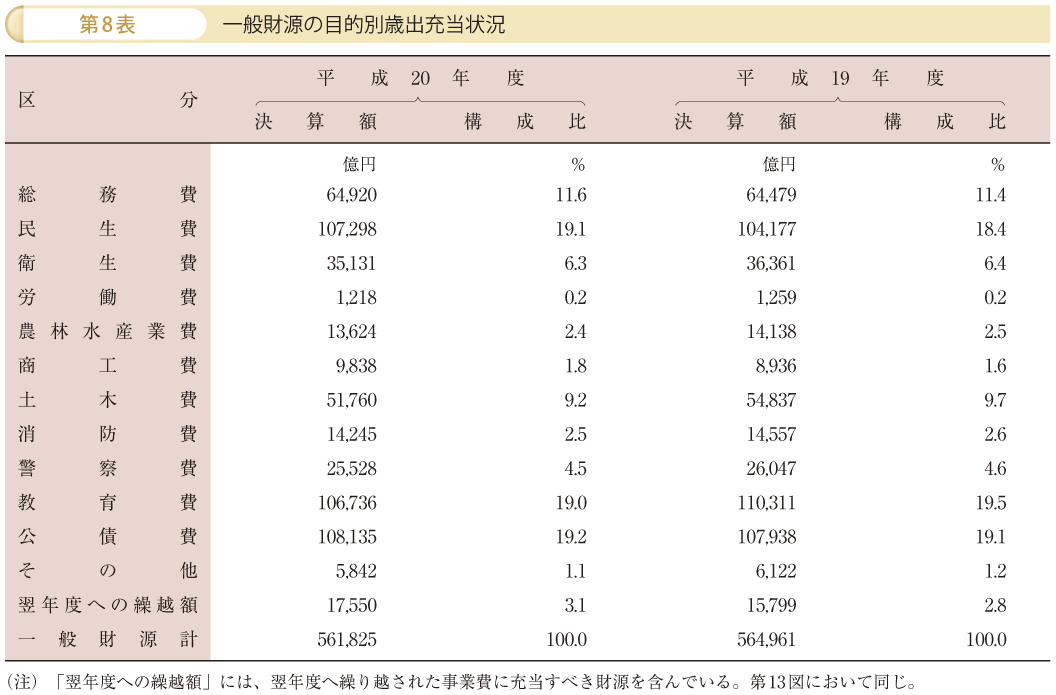 第8表　一般財源の目的別歳出充当状況

| 区分 | 平成20年度 決算額 | 平成20年度 構成比 | 平成19年度 決算額 | 平成19年度 構成比 |
|---|---|---|---|---|
| | 億円 | % | 億円 | % |
| 総務費 | 64,920 | 11.6 | 64,479 | 11.4 |
| 民生費 | 107,298 | 19.1 | 104,177 | 18.4 |
| 衛生費 | 35,131 | 6.3 | 36,361 | 6.4 |
| 労働費 | 1,218 | 0.2 | 1,259 | 0.2 |
| 農林水産業費 | 13,624 | 2.4 | 14,138 | 2.5 |
| 商工費 | 9,838 | 1.8 | 8,936 | 1.6 |
| 土木費 | 51,760 | 9.2 | 54,837 | 9.7 |
| 消防費 | 14,245 | 2.5 | 14,557 | 2.6 |
| 警察費 | 25,528 | 4.5 | 26,047 | 4.6 |
| 教育費 | 106,736 | 19.0 | 110,311 | 19.5 |
| 公債費 | 108,135 | 19.2 | 107,938 | 19.1 |
| その他 | 5,842 | 1.1 | 6,122 | 1.2 |
| 翌年度への繰越額 | 17,550 | 3.1 | 15,799 | 2.8 |
| 一般財源計 | 561,825 | 100.0 | 564,961 | 100.0 |

(注)「翌年度への繰越額」には、翌年度へ繰り越された事業費に充当すべき財源を含んでいる。第13図において同じ。